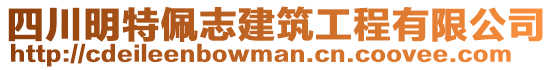 四川明特佩志建筑工程有限公司
http://cdeileenbowman.cn.coovee.com